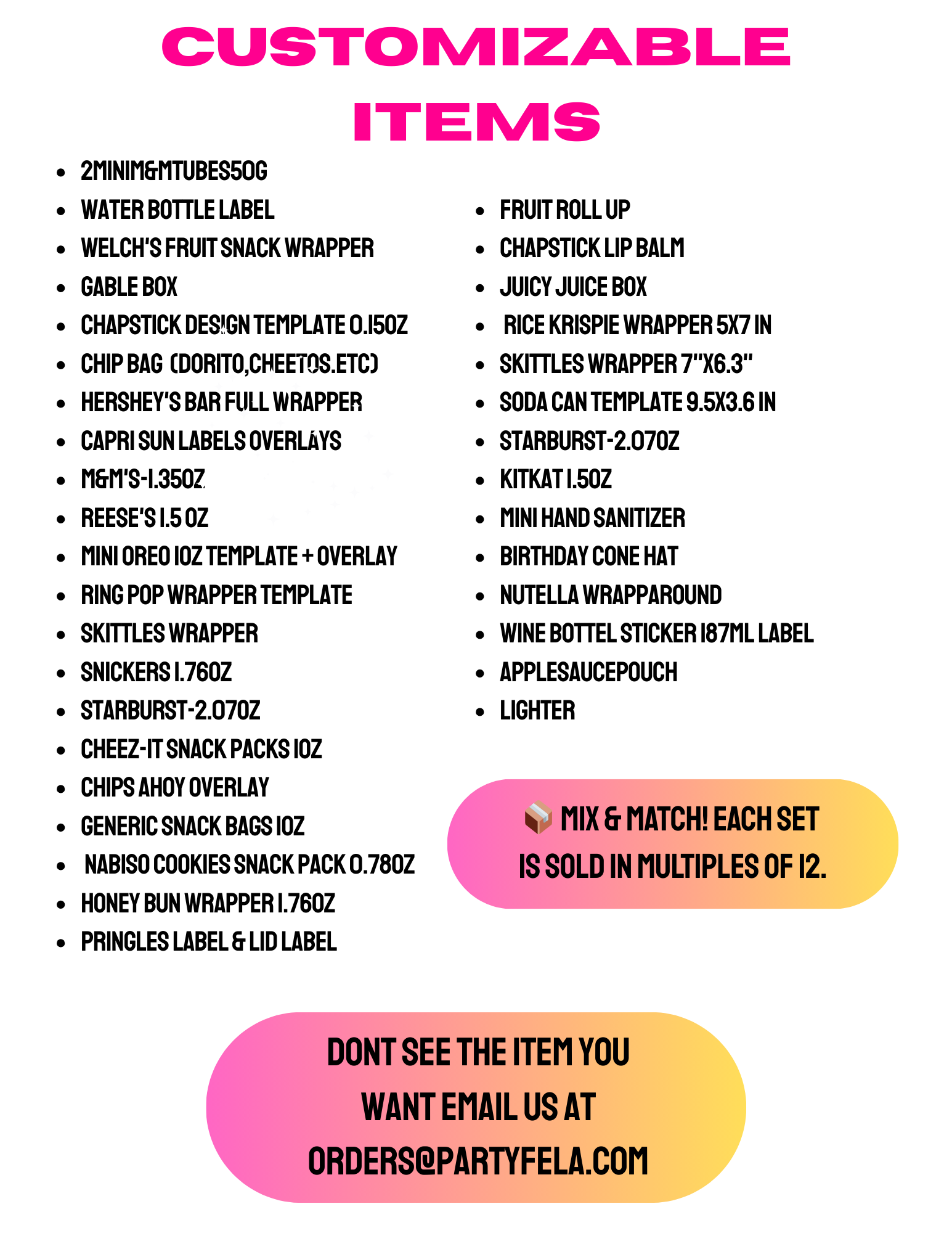 CUSTOMIZABLE ITEMS

• 2MINIM&MTUBES50G
• WATER BOTTLE LABEL
• WELCH'S FRUIT SNACK WRAPPER
• GABLE BOX
• CHAPSTICK DESIGN TEMPLATE 0.15OZ
• CHIP BAG (DORITO,CHEETOS.ETC)
• HERSHEY'S BAR FULL WRAPPER
• CAPRI SUN LABELS OVERLAYS
• M&M'S-1.35OZ
• REESE'S 1.5 OZ
• MINI OREO 1OZ TEMPLATE + OVERLAY
• RING POP WRAPPER TEMPLATE
• SKITTLES WRAPPER
• SNICKERS 1.76OZ
• STARBURST-2.07OZ
• CHEEZ-IT SNACK PACKS 1OZ
• CHIPS AHOY OVERLAY
• GENERIC SNACK BAGS 1OZ
• NABISO COOKIES SNACK PACK 0.78OZ
• HONEY BUN WRAPPER 1.76OZ
• PRINGLES LABEL & LID LABEL

• FRUIT ROLL UP
• CHAPSTICK LIP BALM
• JUICY JUICE BOX
• RICE KRISPIE WRAPPER 5X7 IN
• SKITTLES WRAPPER 7"X6.3"
• SODA CAN TEMPLATE 9.5X3.6 IN
• STARBURST-2.07OZ
• KITKAT 1.5OZ
• MINI HAND SANITIZER
• BIRTHDAY CONE HAT
• NUTELLA WRAPPAROUND
• WINE BOTTEL STICKER 187ML LABEL
• APPLESAUCEPOUCH
• LIGHTER

📦 MIX & MATCH! EACH SET IS SOLD IN MULTIPLES OF 12.

DONT SEE THE ITEM YOU WANT EMAIL US AT ORDERS@PARTYFELA.COM